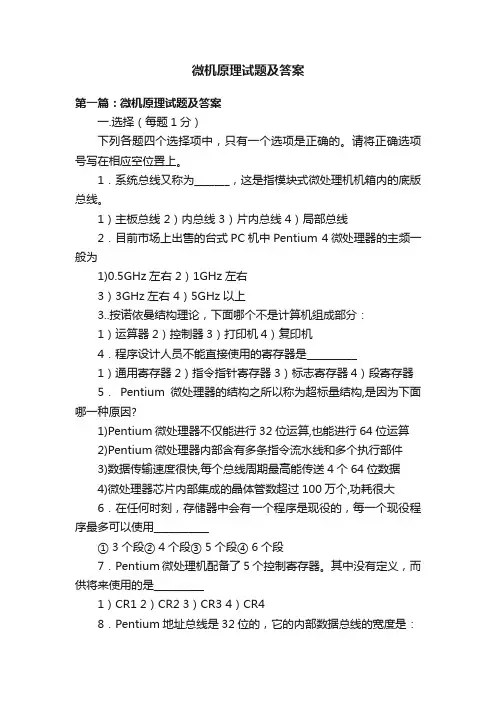 微机原理试题及答案

第一篇：微机原理试题及答案

一.选择（每题 1 分）

下列各题四个选择项中，只有一个选项是正确的。请将正确选项号写在相应空位置上。

1．系统总线又称为_______，这是指模块式微处理机机箱内的底版总线。

1）主板总线 2）内总线 3）片内总线 4）局部总线

2．目前市场上出售的台式 PC 机中 Pentium 4 微处理器的主频一般为

1)0.5GHz 左右 2）1GHz 左右

3）3GHz 左右 4）5GHz 以上

3..按诺依曼结构理论，下面哪个不是计算机组成部分：

1）运算器 2）控制器 3）打印机 4）复印机

4．程序设计人员不能直接使用的寄存器是__________

1）通用寄存器 2）指令指针寄存器 3）标志寄存器 4）段寄存器

5． Pentium 微处理器的结构之所以称为超标量结构,是因为下面哪一种原因?

1)Pentium 微处理器不仅能进行 32 位运算,也能进行 64 位运算

2)Pentium 微处理器内部含有多条指令流水线和多个执行部件

3)数据传输速度很快,每个总线周期最高能传送 4 个 64 位数据

4)微处理器芯片内部集成的晶体管数超过 100 万个,功耗很大

6．在任何时刻，存储器中会有一个程序是现役的，每一个现役程序最多可以使用___________

① 3 个段② 4 个段③ 5 个段④ 6 个段

7．Pentium 微处理机配备了 5 个控制寄存器。其中没有定义，而供将来使用的是__________

1）CR1 2）CR2 3）CR3 4）CR4

8．Pentium 地址总线是 32 位的，它的内部数据总线的宽度是：